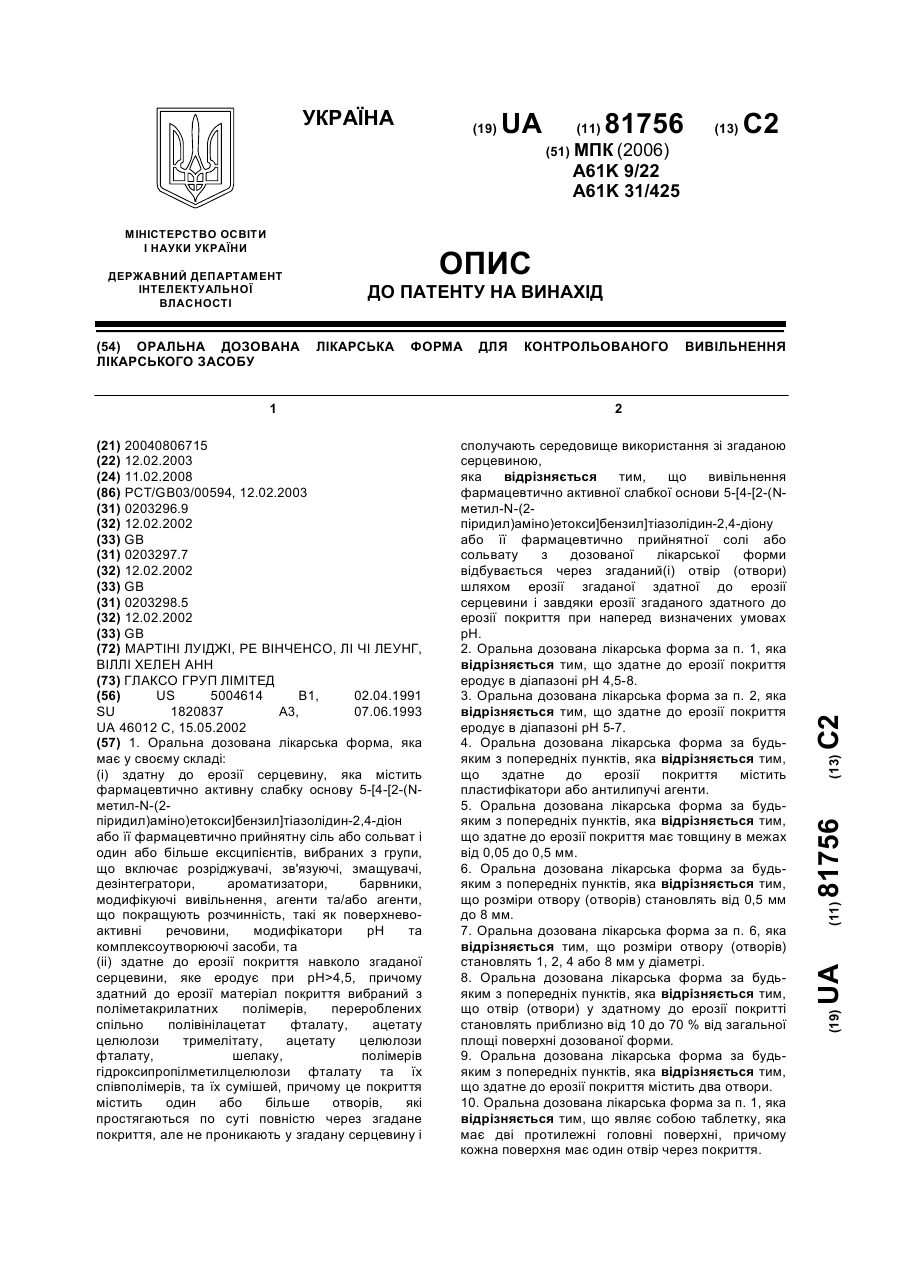 УКРАЇНА

(19) UA (11) 81756 (13) C2

(51) МПК (2006)
A61K 9/22
A61K 31/425

МІНІСТЕРСТВО ОСВІТИ І НАУКИ УКРАЇНИ

ДЕРЖАВНИЙ ДЕПАРТАМЕНТ ІНТЕЛЕКТУАЛЬНОЇ ВЛАСНОСТІ

ОПИС
ДО ПАТЕНТУ НА ВИНАХІД

(54) ОРАЛЬНА ДОЗОВАНА ЛІКАРСЬКА ФОРМА ДЛЯ КОНТРОЛЬОВАНОГО ВИВІЛЬНЕННЯ ЛІКАРСЬКОГО ЗАСОБУ

1

(21) 20040806715
(22) 12.02.2003
(24) 11.02.2008
(86) PCT/GB03/00594, 12.02.2003
(31) 0203296.9
(32) 12.02.2002
(33) GB
(31) 0203297.7
(32) 12.02.2002
(33) GB
(31) 0203298.5
(32) 12.02.2002
(33) GB
(72) МАРТІНІ ЛУІДЖІ, РЕ ВІНЧЕНСО, ЛІ ЧІ ЛЕУНГ, ВІЛЛІ ХЕЛЕН АНН
(73) ГЛАКСО ГРУП ЛІМІТЕД
(56) US 5004614 B1, 02.04.1991
SU 1820837 A3, 07.06.1993
UA 46012 C, 15.05.2002
(57) 1. Оральна дозована лікарська форма, яка має у своєму складі:
(і) здатну до ерозії серцевину, яка містить фармацевтично активну слабку основу 5-[4-[2-(N-метил-N-(2-піридил)аміно)етокси]бензил]тіазолідин-2,4-діон або її фармацевтично прийнятну сіль або сольват і один або більше ексципієнтів, вибраних з групи, що включає розріджувачі, зв'язуючі, змащувачі, дезінтегратори, ароматизатори, барвники, модифікуючі вивільнення, агенти та/або агенти, що покращують розчинність, такі як поверхнево-активні речовини, модифікатори pH та комплексоутворюючі засоби, та
(іі) здатне до ерозії покриття навколо згаданої серцевини, яке еродує при pH>4,5, причому здатний до ерозії матеріал покриття вибраний з поліметакрилатних полімерів, перероблених спільно полівінілацетат фталату, ацетату целюлози тримелітату, ацетату целюлози фталату, шелаку, полімерів гідроксипропілметилцелюлози фталату та їх співполімерів, та їх сумішей, причому це покриття містить один або більше отворів, які простягаються по суті повністю через згадане покриття, але не проникають у згадану серцевину і

2

сполучають середовище використання зі згаданою серцевиною,
яка відрізняється тим, що вивільнення фармацевтично активної слабкої основи 5-[4-[2-(N-метил-N-(2-піридил)аміно)етокси]бензил]тіазолідин-2,4-діону або її фармацевтично прийнятної солі або сольвату з дозованої лікарської форми відбувається через згаданий(і) отвір (отвори) шляхом ерозії згаданої здатної до ерозії серцевини і завдяки ерозії згаданого здатного до ерозії покриття при наперед визначених умовах pH.
2. Оральна дозована лікарська форма за п. 1, яка відрізняється тим, що здатне до ерозії покриття еродує в діапазоні pH 4,5-8.
3. Оральна дозована лікарська форма за п. 2, яка відрізняється тим, що здатне до ерозії покриття еродує в діапазоні pH 5-7.
4. Оральна дозована лікарська форма за будь-яким з попередніх пунктів, яка відрізняється тим, що здатне до ерозії покриття містить пластифікатори або антилипучі агенти.
5. Оральна дозована лікарська форма за будь-яким з попередніх пунктів, яка відрізняється тим, що здатне до ерозії покриття має товщину в межах від 0,05 до 0,5 мм.
6. Оральна дозована лікарська форма за будь-яким з попередніх пунктів, яка відрізняється тим, що розміри отвору (отворів) становлять від 0,5 мм до 8 мм.
7. Оральна дозована лікарська форма за п. 6, яка відрізняється тим, що розміри отвору (отворів) становлять 1, 2, 4 або 8 мм у діаметрі.
8. Оральна дозована лікарська форма за будь-яким з попередніх пунктів, яка відрізняється тим, що отвір (отвори) у здатному до ерозії покритті становлять приблизно від 10 до 70 % від загальної площі поверхні дозованої форми.
9. Оральна дозована лікарська форма за будь-яким з попередніх пунктів, яка відрізняється тим, що здатне до ерозії покриття містить два отвори.
10. Оральна дозована лікарська форма за п. 1, яка відрізняється тим, що являє собою таблетку, яка має дві протилежні головні поверхні, причому кожна поверхня має один отвір через покриття.

(19) UA (11) 81756 (13) C2